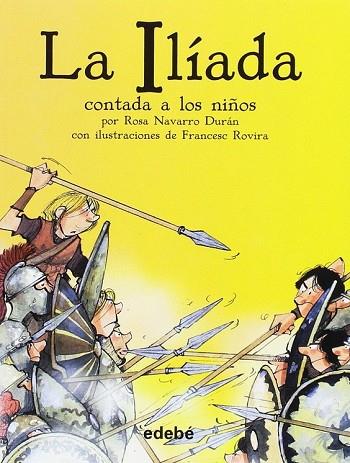 La Ilíada
contada a los niños
por Rosa Navarro Durán
con ilustraciones de Francesc Rovira

edebé